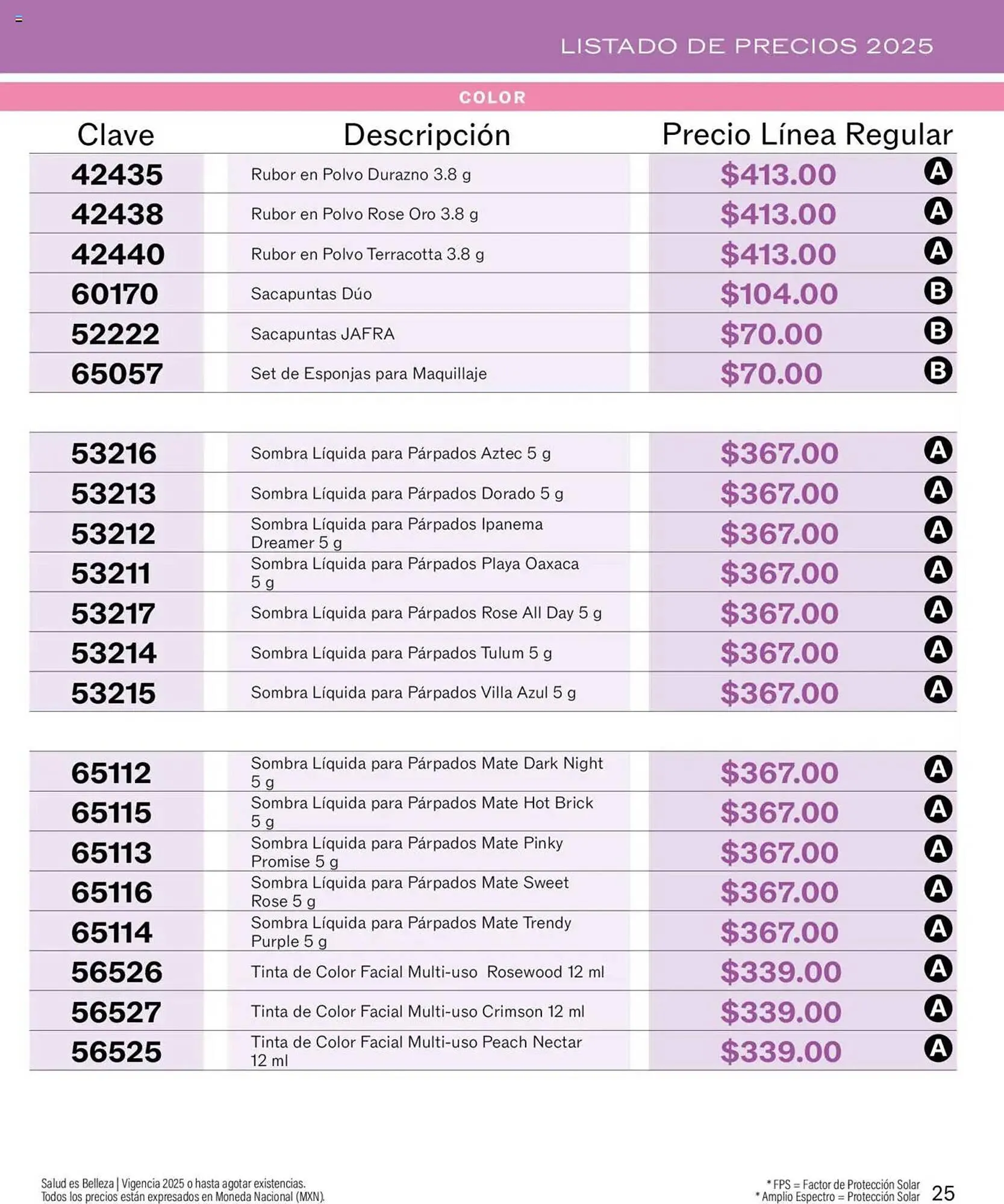 LISTADO DE PRECIOS 2025

COLOR

| Clave | Descripción | Precio Línea Regular | |
|---|---|---|---|
| 42435 | Rubor en Polvo Durazno 3.8 g | $413.00 | A |
| 42438 | Rubor en Polvo Rose Oro 3.8 g | $413.00 | A |
| 42440 | Rubor en Polvo Terracotta 3.8 g | $413.00 | A |
| 60170 | Sacapuntas Dúo | $104.00 | B |
| 52222 | Sacapuntas JAFRA | $70.00 | B |
| 65057 | Set de Esponjas para Maquillaje | $70.00 | B |

| | | | |
|---|---|---|---|
| 53216 | Sombra Líquida para Párpados Aztec 5 g | $367.00 | A |
| 53213 | Sombra Líquida para Párpados Dorado 5 g | $367.00 | A |
| 53212 | Sombra Líquida para Párpados Ipanema Dreamer 5 g | $367.00 | A |
| 53211 | Sombra Líquida para Párpados Playa Oaxaca 5 g | $367.00 | A |
| 53217 | Sombra Líquida para Párpados Rose All Day 5 g | $367.00 | A |
| 53214 | Sombra Líquida para Párpados Tulum 5 g | $367.00 | A |
| 53215 | Sombra Líquida para Párpados Villa Azul 5 g | $367.00 | A |

| | | | |
|---|---|---|---|
| 65112 | Sombra Líquida para Párpados Mate Dark Night 5 g | $367.00 | A |
| 65115 | Sombra Líquida para Párpados Mate Hot Brick 5 g | $367.00 | A |
| 65113 | Sombra Líquida para Párpados Mate Pinky Promise 5 g | $367.00 | A |
| 65116 | Sombra Líquida para Párpados Mate Sweet Rose 5 g | $367.00 | A |
| 65114 | Sombra Líquida para Párpados Mate Trendy Purple 5 g | $367.00 | A |
| 56526 | Tinta de Color Facial Multi-uso Rosewood 12 ml | $339.00 | A |
| 56527 | Tinta de Color Facial Multi-uso Crimson 12 ml | $339.00 | A |
| 56525 | Tinta de Color Facial Multi-uso Peach Nectar 12 ml | $339.00 | A |

Salud es Belleza | Vigencia 2025 o hasta agotar existencias.
Todos los precios están expresados en Moneda Nacional (MXN).

* FPS = Factor de Protección Solar
* Amplio Espectro = Protección Solar

25